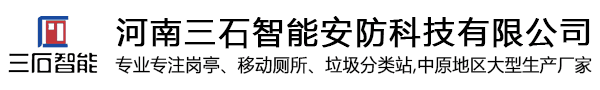 三石智能

河南三石智能安防科技有限公司

专业专注岗亭、移动厕所、垃圾分类站,中原地区大型生产厂家